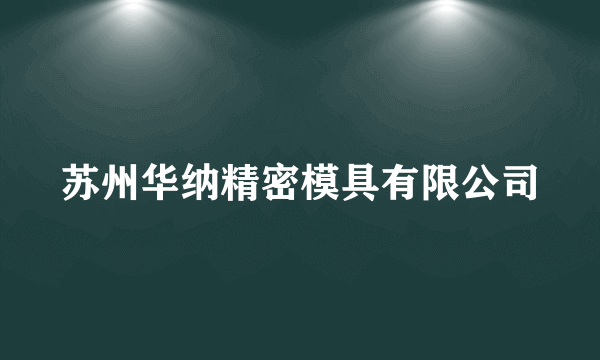 苏州华纳精密模具有限公司